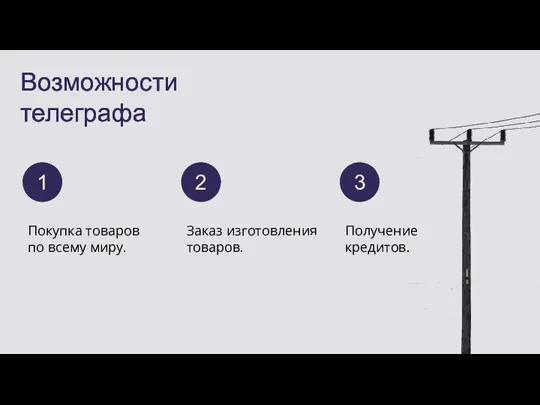 Возможности телеграфа

1

Покупка товаров по всему миру.

2

Заказ изготовления товаров.

3

Получение кредитов.